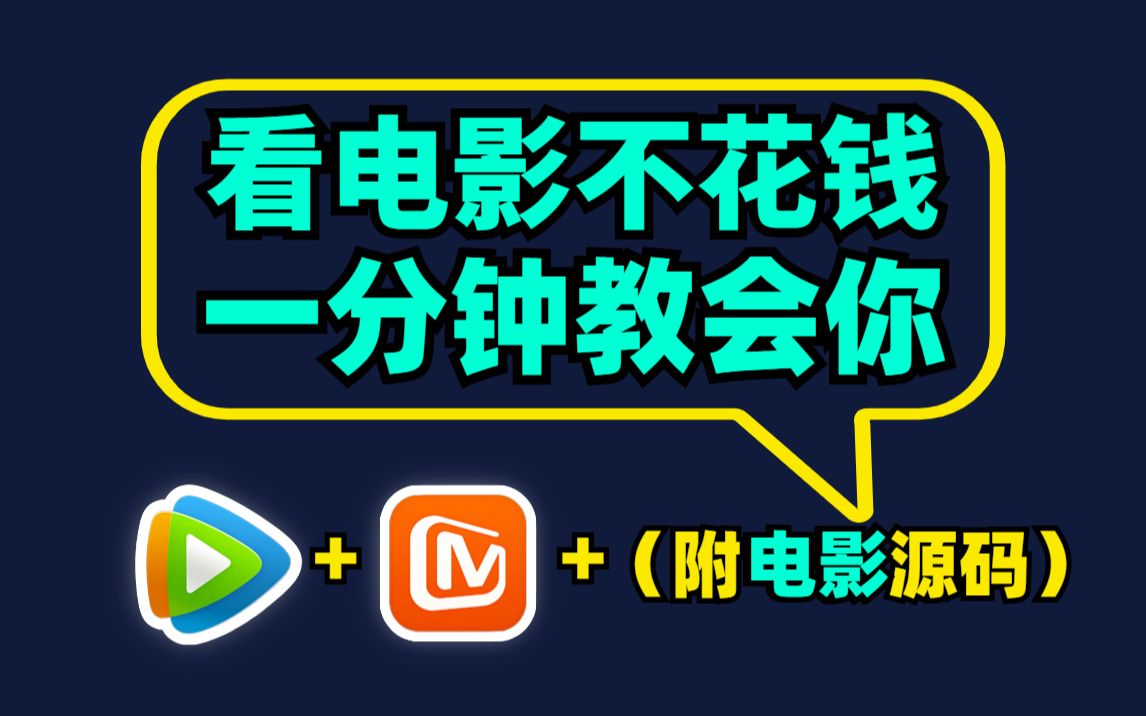 看电影不花钱
一分钟教会你

+ + （附电影源码）